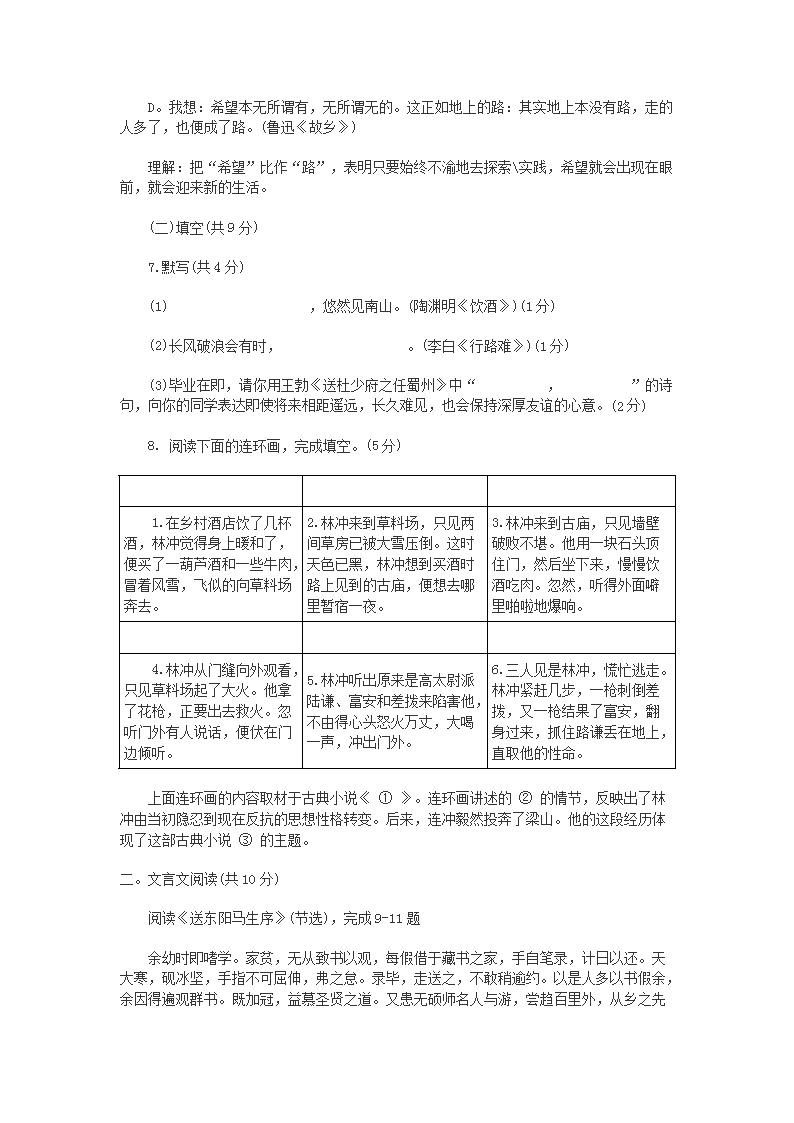 D。我想：希望本无所谓有，无所谓无的。这正如地上的路：其实地上本没有路，走的人多了，也便成了路。(鲁迅《故乡》)

理解：把“希望”比作“路”，表明只要始终不渝地去探索\实践，希望就会出现在眼前，就会迎来新的生活。

(二)填空(共9分)

7.默写(共4分)

(1)　　　　　　　　，悠然见南山。(陶渊明《饮酒》)(1分)

(2)长风破浪会有时，　　　　　　　　。(李白《行路难》)(1分)

(3)毕业在即，请你用王勃《送杜少府之任蜀州》中“　　　　，　　　　”的诗句，向你的同学表达即使将来相距遥远，长久难见，也会保持深厚友谊的心意。(2分)

8. 阅读下面的连环画，完成填空。(5分)

| | | |
|---|---|---|
| 1.在乡村酒店饮了几杯酒，林冲觉得身上暖和了，便买了一葫芦酒和一些牛肉，冒着风雪，飞似的向草料场奔去。 | 2.林冲来到草料场，只见两间草房已被大雪压倒。这时天色已黑，林冲想到买酒时路上见到的古庙，便想去哪里暂宿一夜。 | 3.林冲来到古庙，只见墙壁破败不堪。他用一块石头顶住门，然后坐下来，慢慢饮酒吃肉。忽然，听得外面噼里啪啦地爆响。 |
| | | |
| 4.林冲从门缝向外观看，只见草料场起了大火。他拿了花枪，正要出去救火。忽听门外有人说话，便伏在门边倾听。 | 5.林冲听出原来是高太尉派陆谦、富安和差拨来陷害他，不由得心头怒火万丈，大喝一声，冲出门外。 | 6.三人见是林冲，慌忙逃走。林冲紧赶几步，一枪刺倒差拨，又一枪结果了富安，翻身过来，抓住陆谦丢在地上，直取他的性命。 |

上面连环画的内容取材于古典小说《 ① 》。连环画讲述的 ② 的情节，反映出了林冲由当初隐忍到现在反抗的思想性格转变。后来，连冲毅然投奔了梁山。他的这段经历体现了这部古典小说 ③ 的主题。

二。文言文阅读(共10分)

阅读《送东阳马生序》(节选)，完成9-11题

余幼时即嗜学。家贫，无从致书以观，每假借于藏书之家，手自笔录，计日以还。天大寒，砚冰坚，手指不可屈伸，弗之怠。录毕，走送之，不敢稍逾约。以是人多以书假余，余因得遍观群书。既加冠，益慕圣贤之道。又患无硕师名人与游，尝趋百里外，从乡之先